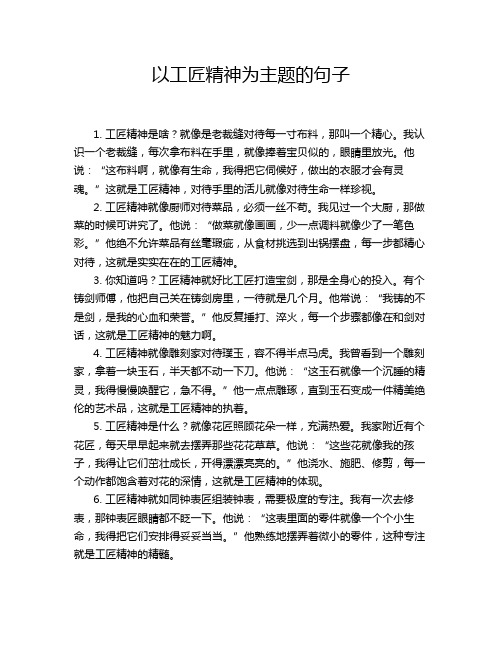 以工匠精神为主题的句子

1. 工匠精神是啥？就像是老裁缝对待每一寸布料，那叫一个精心。我认识一个老裁缝，每次拿布料在手里，就像捧着宝贝似的，眼睛里放光。他说：“这布料啊，就像有生命，我得把它伺候好，做出的衣服才会有灵魂。”这就是工匠精神，对待手里的活儿就像对待生命一样珍视。

2. 工匠精神就像厨师对待菜品，必须一丝不苟。我见过一个大厨，那做菜的时候可讲究了。他说：“做菜就像画画，少一点调料就像少了一笔色彩。”他绝不允许菜品有丝毫瑕疵，从食材挑选到出锅摆盘，每一步都精心对待，这就是实实在在的工匠精神。

3. 你知道吗？工匠精神就好比工匠打造宝剑，那是全身心的投入。有个铸剑师傅，他把自己关在铸剑房里，一待就是几个月。他常说：“我铸的不是剑，是我的心血和荣誉。”他反复捶打、淬火，每一个步骤都像在和剑对话，这就是工匠精神的魅力啊。

4. 工匠精神就像雕刻家对待璞玉，容不得半点马虎。我曾看到一个雕刻家，拿着一块玉石，半天都不动一下刀。他说：“这玉石就像一个沉睡的精灵，我得慢慢唤醒它，急不得。”他一点点雕琢，直到玉石变成一件精美绝伦的艺术品，这就是工匠精神的执着。

5. 工匠精神是什么？就像花匠照顾花朵一样，充满热爱。我家附近有个花匠，每天早早起来就去摆弄那些花花草草。他说：“这些花就像我的孩子，我得让它们茁壮成长，开得漂漂亮亮的。”他浇水、施肥、修剪，每一个动作都饱含着对花的深情，这就是工匠精神的体现。

6. 工匠精神就如同钟表匠组装钟表，需要极度的专注。我有一次去修表，那钟表匠眼睛都不眨一下。他说：“这表里面的零件就像一个个小生命，我得把它们安排得妥妥当当。”他熟练地摆弄着微小的零件，这种专注就是工匠精神的精髓。